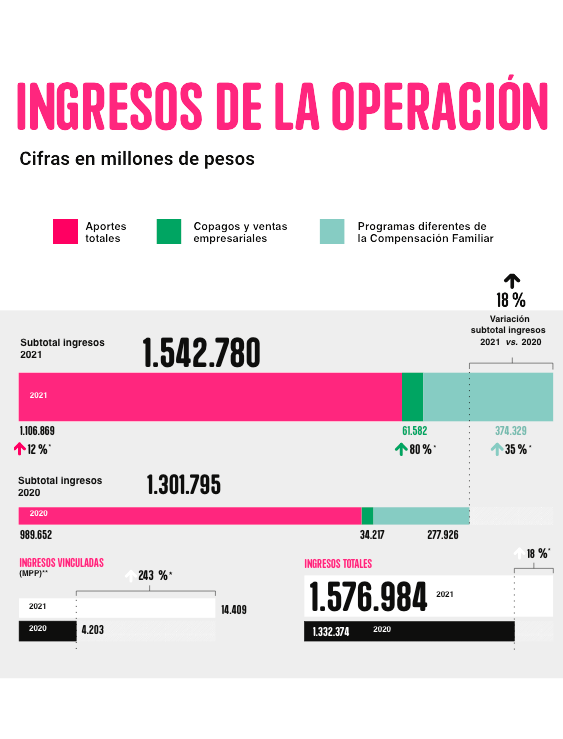 INGRESOS DE LA OPERACIÓN

Cifras en millones de pesos

Aportes totales

Copagos y ventas empresariales

Programas diferentes de la Compensación Familiar

18 %

Variación subtotal ingresos 2021 vs. 2020

Subtotal ingresos 2021

1.542.780

2021

1.106.869

61.582

374.329

12 %*

80 %*

35 %*

Subtotal ingresos 2020

1.301.795

2020

989.652

34.217

277.926

INGRESOS VINCULADAS (MPP)**

243 %*

2021

14.409

2020

4.203

INGRESOS TOTALES

18 %*

1.576.984

2021

1.332.374

2020